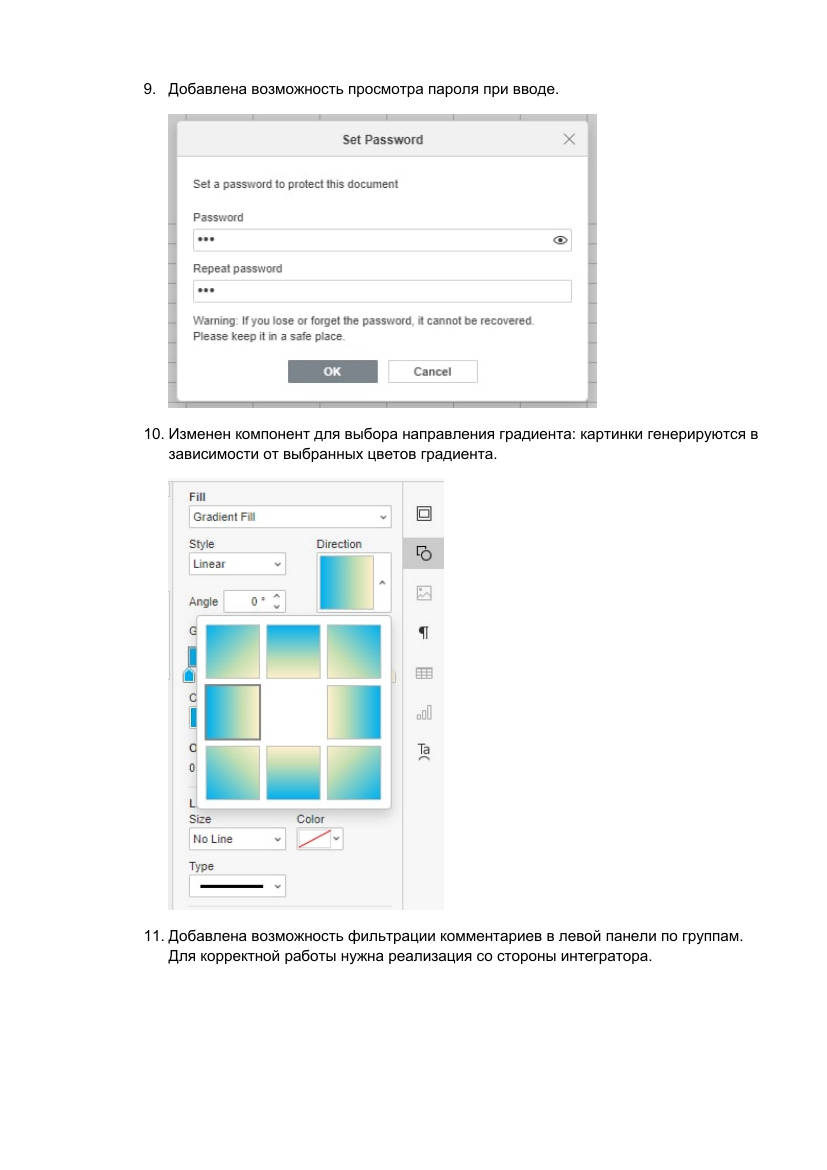 9. Добавлена возможность просмотра пароля при вводе.

Set Password

Set a password to protect this document

Password

•••

Repeat password

•••

Warning: If you lose or forget the password, it cannot be recovered. Please keep it in a safe place.

OK
Cancel

10. Изменен компонент для выбора направления градиента: картинки генерируются в зависимости от выбранных цветов градиента.

Fill
Gradient Fill

Style
Linear

Direction

Angle
0 °

Size
No Line

Color

Type

11. Добавлена возможность фильтрации комментариев в левой панели по группам. Для корректной работы нужна реализация со стороны интегратора.